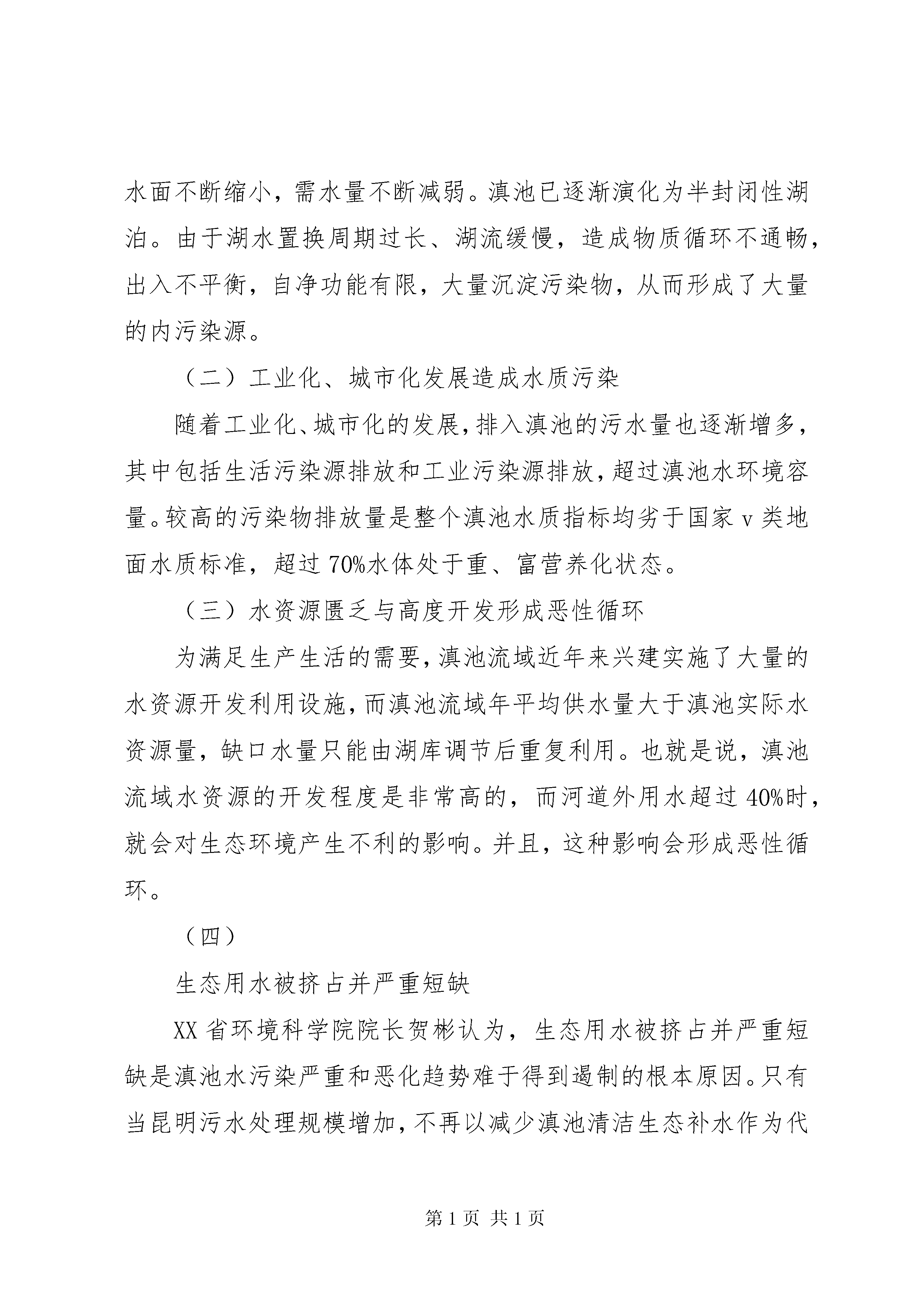 水面不断缩小，需水量不断减弱。滇池已逐渐演化为半封闭性湖泊。由于湖水置换周期过长、湖流缓慢，造成物质循环不通畅，出入不平衡，自净功能有限，大量沉淀污染物，从而形成了大量的内污染源。

（二）工业化、城市化发展造成水质污染

随着工业化、城市化的发展，排入滇池的污水量也逐渐增多，其中包括生活污染源排放和工业污染源排放，超过滇池水环境容量。较高的污染物排放量是整个滇池水质指标均劣于国家 v 类地面水质标准，超过 70%水体处于重、富营养化状态。

（三）水资源匮乏与高度开发形成恶性循环

为满足生产生活的需要，滇池流域近年来兴建实施了大量的水资源开发利用设施，而滇池流域年平均供水量大于滇池实际水资源量，缺口水量只能由湖库调节后重复利用。也就是说，滇池流域水资源的开发程度是非常高的，而河道外用水超过 40%时，就会对生态环境产生不利的影响。并且，这种影响会形成恶性循环。

（四）

生态用水被挤占并严重短缺

XX 省环境科学院院长贺彬认为，生态用水被挤占并严重短缺是滇池水污染严重和恶化趋势难于得到遏制的根本原因。只有当昆明污水处理规模增加，不再以减少滇池清洁生态补水作为代

第 1 页 共 1 页